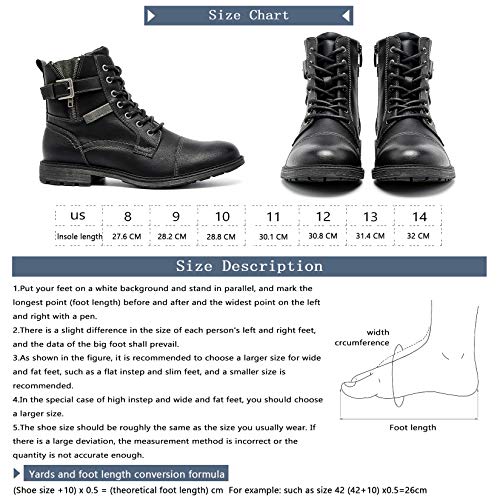 Size Chart

| US | 8 | 9 | 10 | 11 | 12 | 13 | 14 |
|---|---|---|---|---|---|---|---|
| Insole length | 27.6 CM | 28.2 CM | 28.8 CM | 30.1 CM | 30.8 CM | 31.4 CM | 32 CM |

Size Description

1.Put your feet on a white background and stand in parallel, and mark the longest point (foot length) before and after and the widest point on the left and right with a pen.

2.There is a slight difference in the size of each person's left and right feet, and the data of the big foot shall prevail.

3.As shown in the figure, it is recommended to choose a larger size for wide and fat feet, such as a flat instep and slim feet, and a smaller size is recommended.

4.In the special case of high instep and wide and fat feet, you should choose a larger size.

5.The shoe size should be roughly the same as the size you usually wear. If there is a large deviation, the measurement method is incorrect or the quantity is not accurate enough.

width crcumference

Foot length

Yards and foot length conversion formula

(Shoe size +10) x 0.5 = (theoretical foot length) cm For example: such as size 42 (42+10) x0.5=26cm